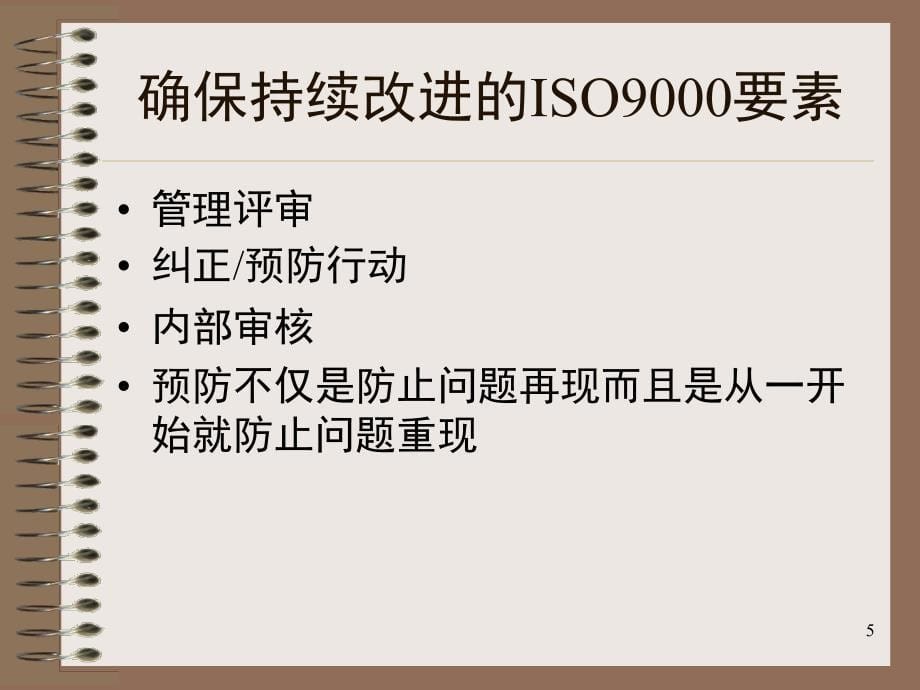 确保持续改进的ISO9000要素

• 管理评审
• 纠正/预防行动
• 内部审核
• 预防不仅是防止问题再现而且是从一开始就防止问题重现

5